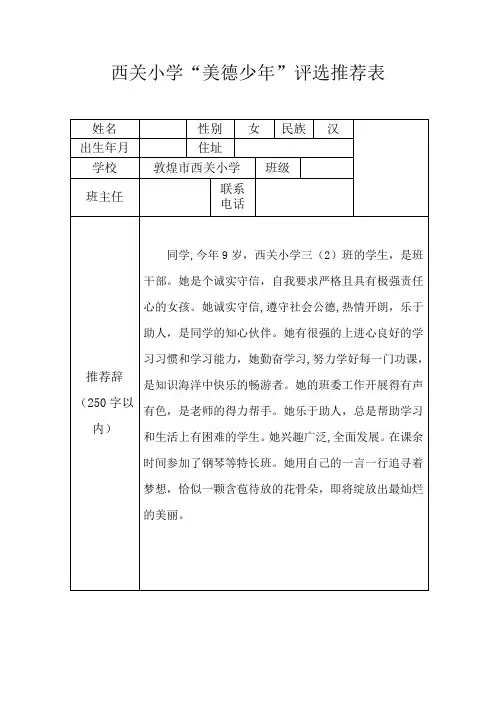 西关小学“美德少年”评选推荐表

| 姓名 | | 性别 | 女 | 民族 | 汉 | |
|---|---|---|---|---|---|---|
| 出生年月 | | 住址 | | | | |
| 学校 | 敦煌市西关小学 | | 班级 | | | |
| 班主任 | | 联系电话 | | | | |
| 推荐辞（250字以内） | 同学,今年9岁，西关小学三（2）班的学生，是班干部。她是个诚实守信，自我要求严格且具有极强责任心的女孩。她诚实守信,遵守社会公德,热情开朗，乐于助人，是同学的知心伙伴。她有很强的上进心良好的学习习惯和学习能力，她勤奋学习,努力学好每一门功课，是知识海洋中快乐的畅游者。她的班委工作开展得有声有色，是老师的得力帮手。她乐于助人，总是帮助学习和生活上有困难的学生。她兴趣广泛,全面发展。在课余时间参加了钢琴等特长班。她用自己的一言一行追寻着梦想，恰似一颗含苞待放的花骨朵，即将绽放出最灿烂的美丽。 | | | | | |